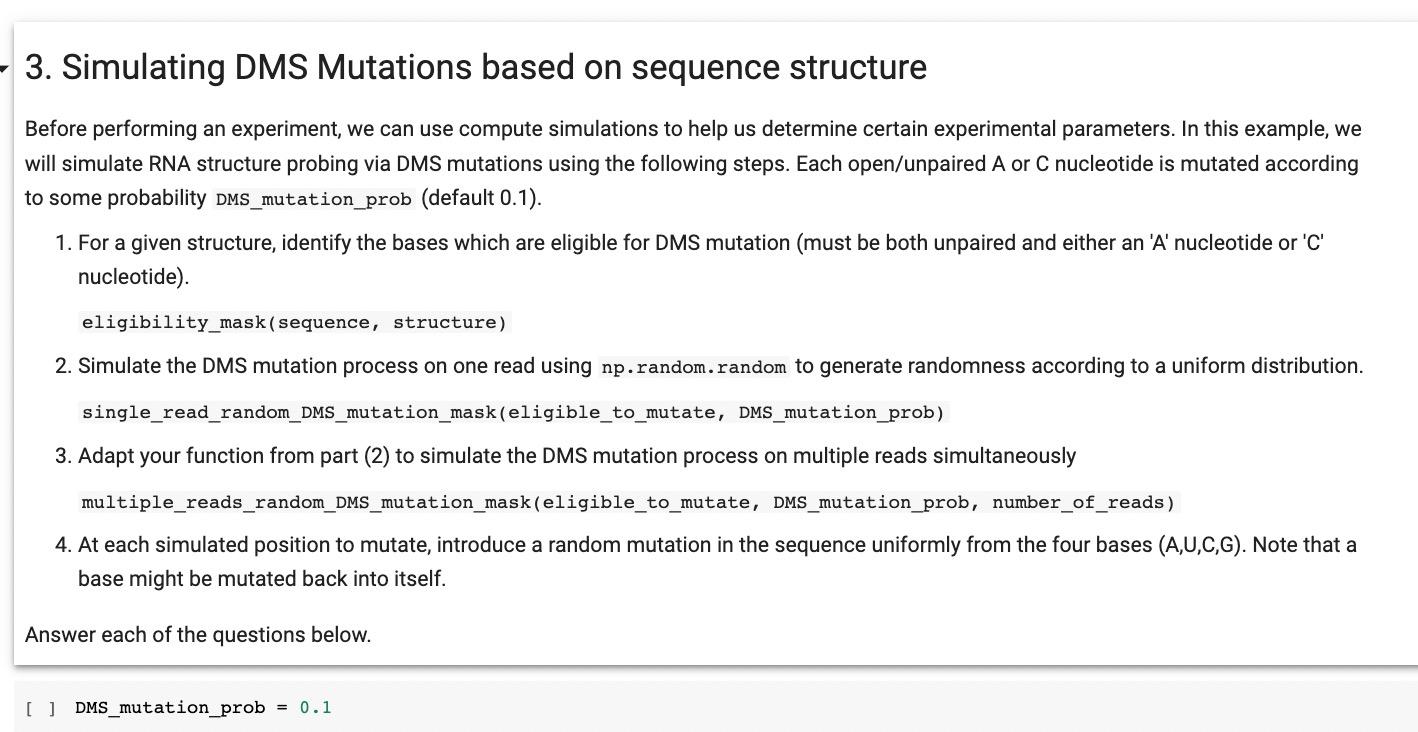 3. Simulating DMS Mutations based on sequence structure

Before performing an experiment, we can use compute simulations to help us determine certain experimental parameters. In this example, we will simulate RNA structure probing via DMS mutations using the following steps. Each open/unpaired A or C nucleotide is mutated according to some probability DMS_mutation_prob (default 0.1).

1. For a given structure, identify the bases which are eligible for DMS mutation (must be both unpaired and either an 'A' nucleotide or 'C' nucleotide).

eligibility_mask(sequence, structure)

2. Simulate the DMS mutation process on one read using np.random.random to generate randomness according to a uniform distribution.

single_read_random_DMS_mutation_mask(eligible_to_mutate, DMS_mutation_prob)

3. Adapt your function from part (2) to simulate the DMS mutation process on multiple reads simultaneously

multiple_reads_random_DMS_mutation_mask(eligible_to_mutate, DMS_mutation_prob, number_of_reads)

4. At each simulated position to mutate, introduce a random mutation in the sequence uniformly from the four bases (A,U,C,G). Note that a base might be mutated back into itself.

Answer each of the questions below.

[ ] DMS_mutation_prob = 0.1